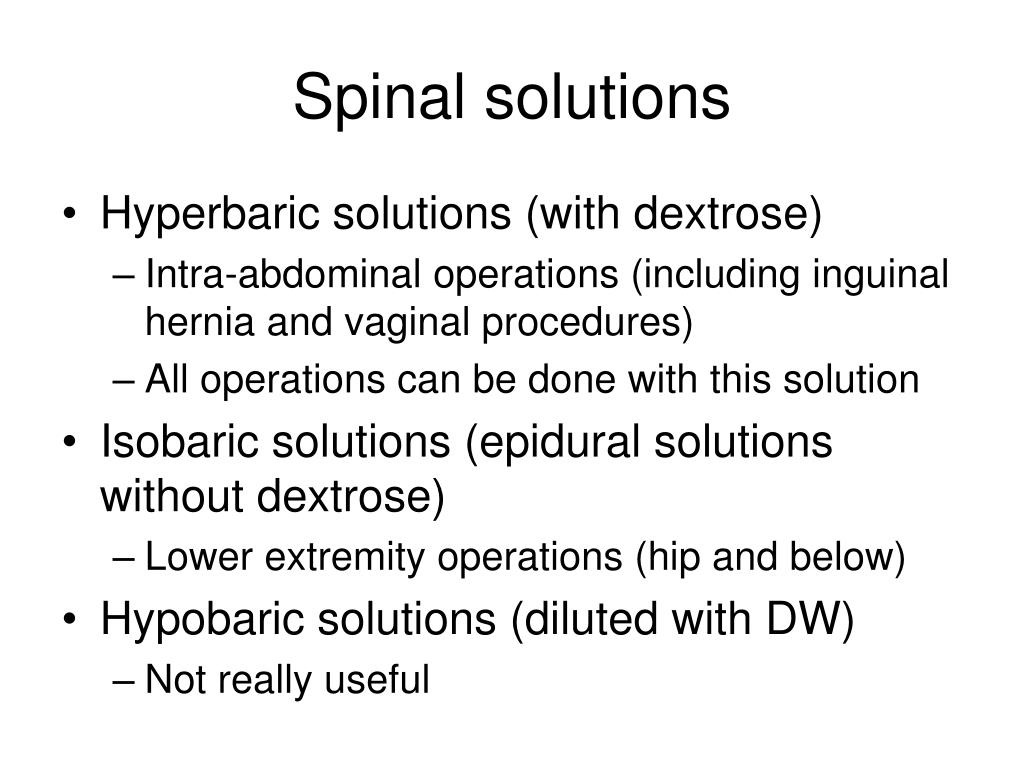 Spinal solutions

• Hyperbaric solutions (with dextrose)
– Intra-abdominal operations (including inguinal hernia and vaginal procedures)
– All operations can be done with this solution
• Isobaric solutions (epidural solutions without dextrose)
– Lower extremity operations (hip and below)
• Hypobaric solutions (diluted with DW)
– Not really useful